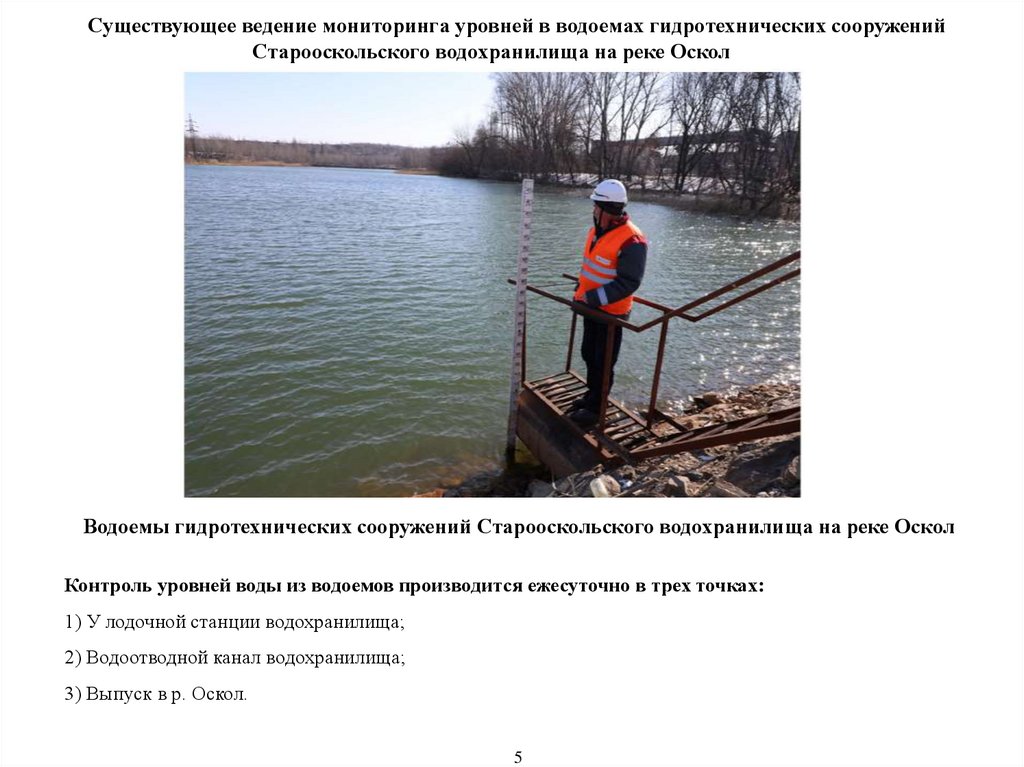 Существующее ведение мониторинга уровней в водоемах гидротехнических сооружений Старооскольского водохранилища на реке Оскол

Водоемы гидротехнических сооружений Старооскольского водохранилища на реке Оскол

Контроль уровней воды из водоемов производится ежесуточно в трех точках:

1) У лодочной станции водохранилища;

2) Водоотводной канал водохранилища;

3) Выпуск в р. Оскол.

5